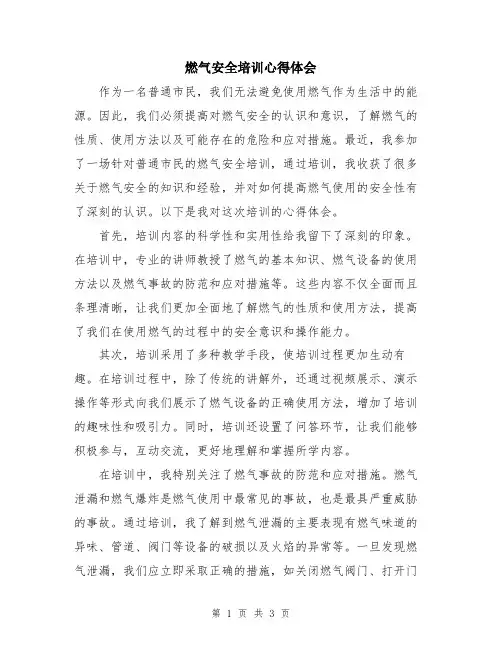 燃气安全培训心得体会

作为一名普通市民，我们无法避免使用燃气作为生活中的能源。因此，我们必须提高对燃气安全的认识和意识，了解燃气的性质、使用方法以及可能存在的危险和应对措施。最近，我参加了一场针对普通市民的燃气安全培训，通过培训，我收获了很多关于燃气安全的知识和经验，并对如何提高燃气使用的安全性有了深刻的认识。以下是我对这次培训的心得体会。

首先，培训内容的科学性和实用性给我留下了深刻的印象。在培训中，专业的讲师教授了燃气的基本知识、燃气设备的使用方法以及燃气事故的防范和应对措施等。这些内容不仅全面而且条理清晰，让我们更加全面地了解燃气的性质和使用方法，提高了我们在使用燃气的过程中的安全意识和操作能力。

其次，培训采用了多种教学手段，使培训过程更加生动有趣。在培训过程中，除了传统的讲解外，还通过视频展示、演示操作等形式向我们展示了燃气设备的正确使用方法，增加了培训的趣味性和吸引力。同时，培训还设置了问答环节，让我们能够积极参与，互动交流，更好地理解和掌握所学内容。

在培训中，我特别关注了燃气事故的防范和应对措施。燃气泄漏和燃气爆炸是燃气使用中最常见的事故，也是最具严重威胁的事故。通过培训，我了解到燃气泄漏的主要表现有燃气味道的异味、管道、阀门等设备的破损以及火焰的异常等。一旦发现燃气泄漏，我们应立即采取正确的措施，如关闭燃气阀门、打开门

第 1 页 共 3 页